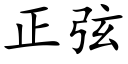 正弦